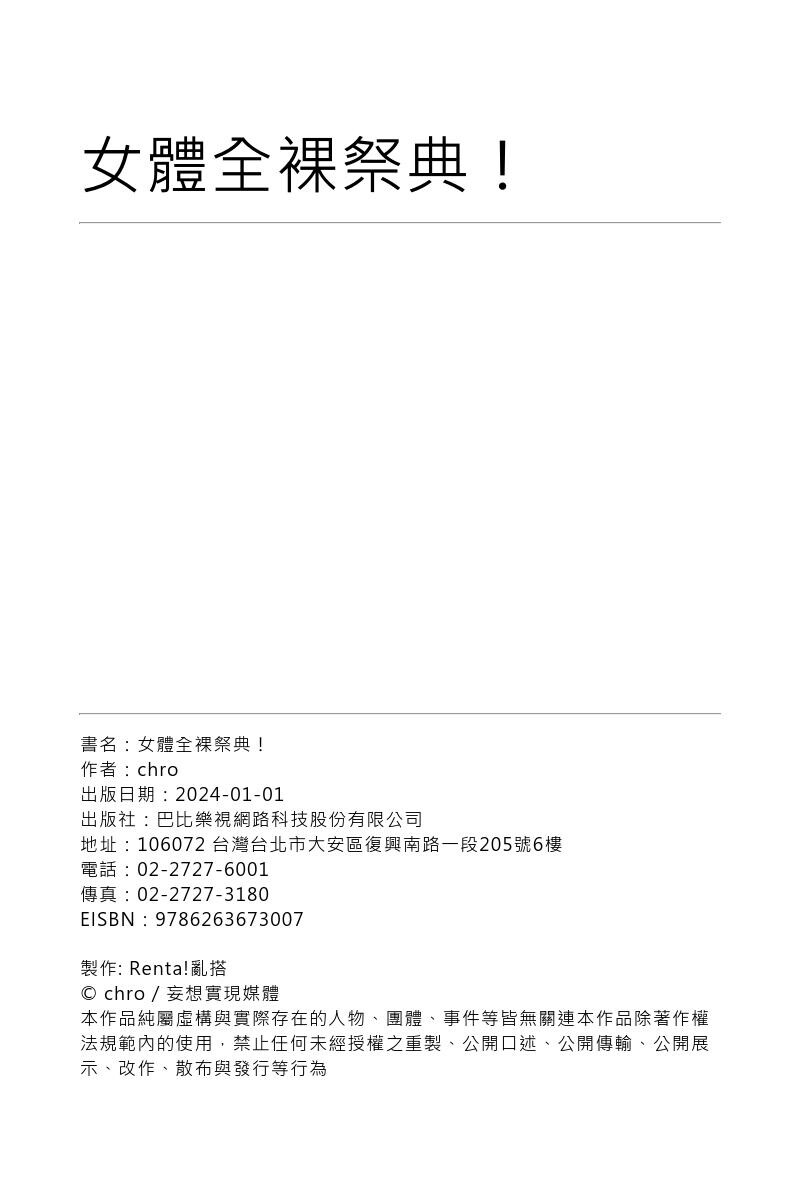 女體全裸祭典！

書名：女體全裸祭典！
作者：chro
出版日期：2024-01-01
出版社：巴比樂視網路科技股份有限公司
地址：106072 台灣台北市大安區復興南路一段205號6樓
電話：02-2727-6001
傳真：02-2727-3180
EISBN：9786263673007

製作: Renta!亂搭
© chro / 妄想實現媒體
本作品純屬虛構與實際存在的人物、團體、事件等皆無關連本作品除著作權法規範內的使用，禁止任何未經授權之重製、公開口述、公開傳輸、公開展示、改作、散布與發行等行為